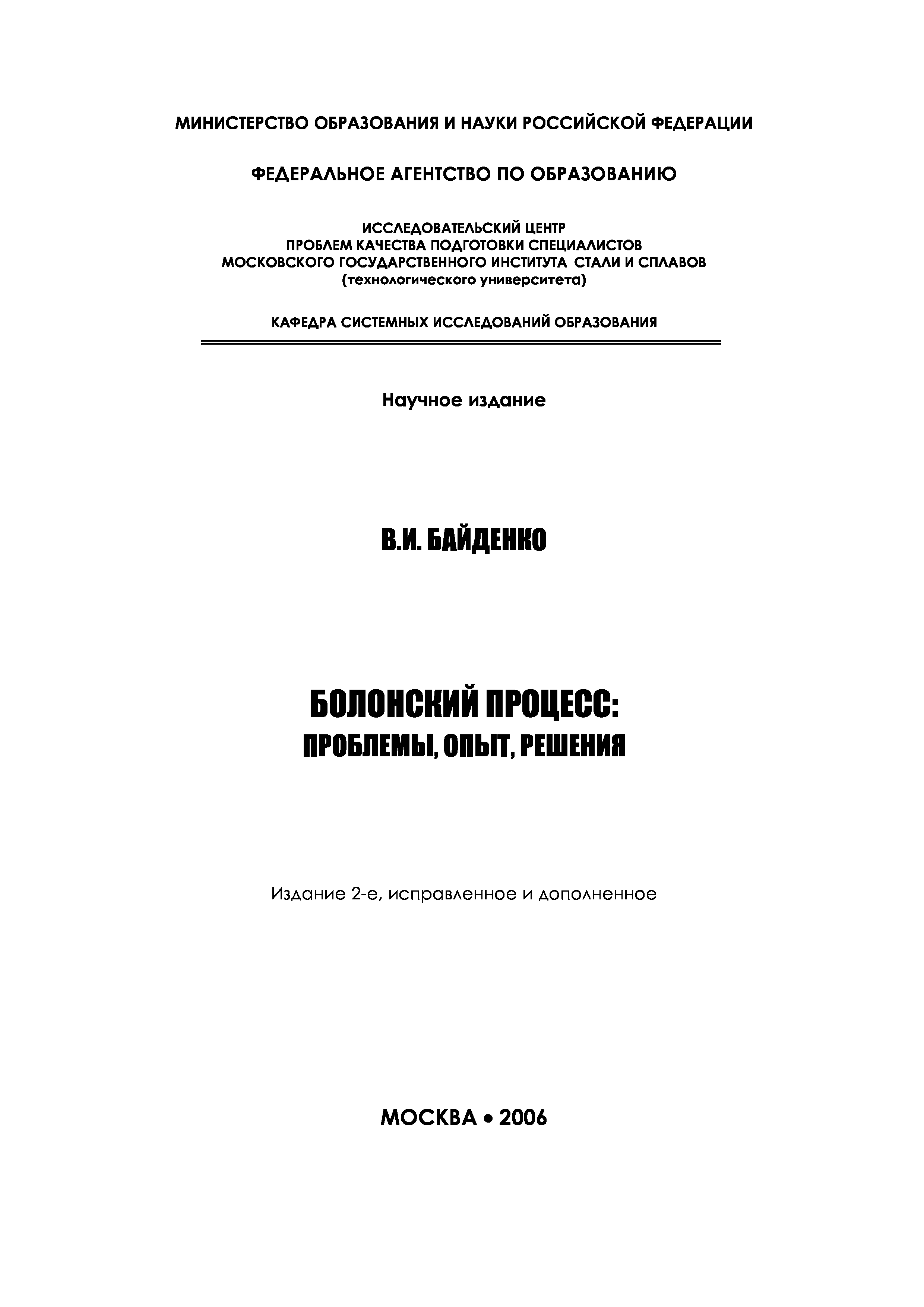 МИНИСТЕРСТВО ОБРАЗОВАНИЯ И НАУКИ РОССИЙСКОЙ ФЕДЕРАЦИИ

ФЕДЕРАЛЬНОЕ АГЕНТСТВО ПО ОБРАЗОВАНИЮ

ИССЛЕДОВАТЕЛЬСКИЙ ЦЕНТР
ПРОБЛЕМ КАЧЕСТВА ПОДГОТОВКИ СПЕЦИАЛИСТОВ
МОСКОВСКОГО ГОСУДАРСТВЕННОГО ИНСТИТУТА СТАЛИ И СПЛАВОВ
(технологического университета)

КАФЕДРА СИСТЕМНЫХ ИССЛЕДОВАНИЙ ОБРАЗОВАНИЯ

Научное издание

В.И. БАЙДЕНКО

БОЛОНСКИЙ ПРОЦЕСС:
ПРОБЛЕМЫ, ОПЫТ, РЕШЕНИЯ

Издание 2-е, исправленное и дополненное

МОСКВА • 2006